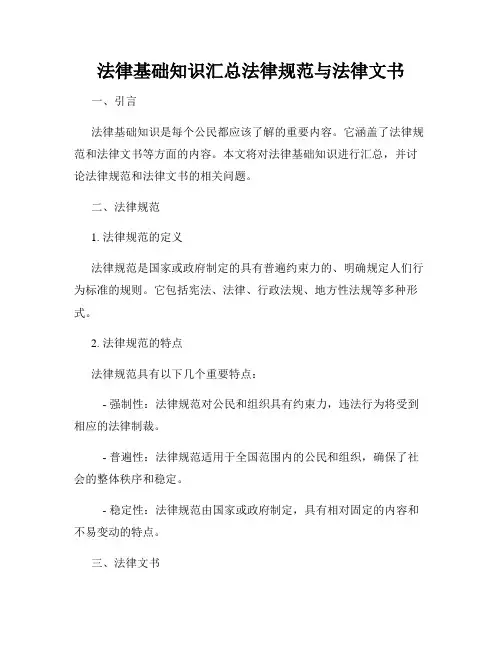 法律基础知识汇总法律规范与法律文书

一、引言

法律基础知识是每个公民都应该了解的重要内容。它涵盖了法律规范和法律文书等方面的内容。本文将对法律基础知识进行汇总，并讨论法律规范和法律文书的相关问题。

二、法律规范

1. 法律规范的定义

法律规范是国家或政府制定的具有普遍约束力的、明确规定人们行为标准的规则。它包括宪法、法律、行政法规、地方性法规等多种形式。

2. 法律规范的特点

法律规范具有以下几个重要特点：

- 强制性：法律规范对公民和组织具有约束力，违法行为将受到相应的法律制裁。

- 普遍性：法律规范适用于全国范围内的公民和组织，确保了社会的整体秩序和稳定。

- 稳定性：法律规范由国家或政府制定，具有相对固定的内容和不易变动的特点。

三、法律文书